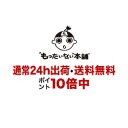 "もったいない本舗"
通常24h出荷・送料無料
ポイント10倍中